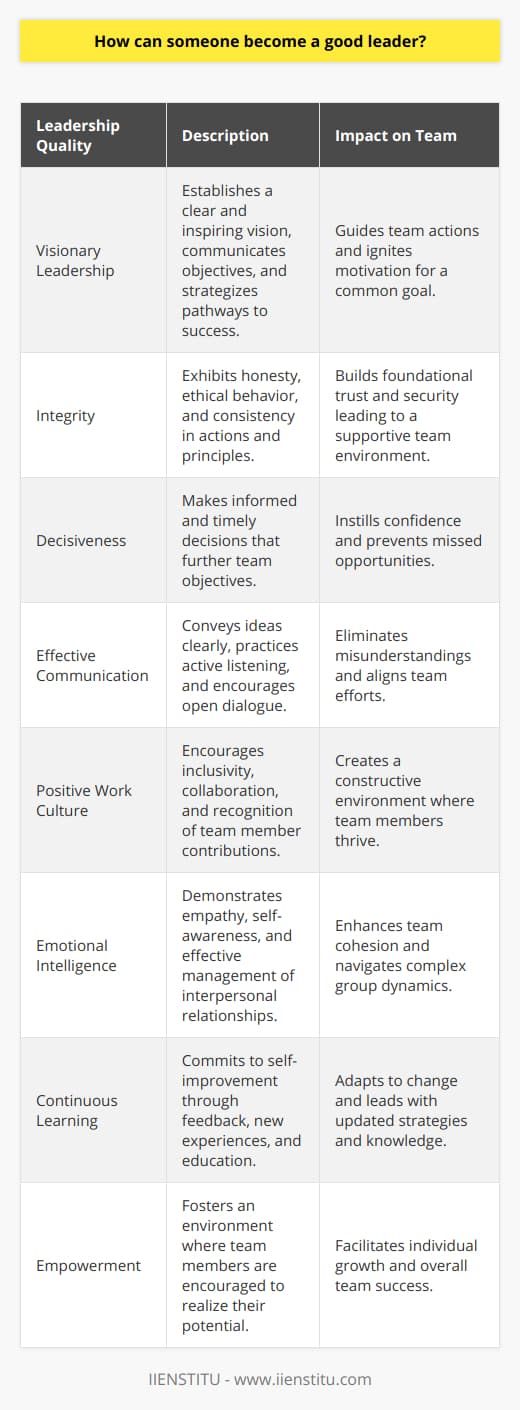 How can someone become a good leader?

| Leadership Quality | Description | Impact on Team |
|---|---|---|
| Visionary Leadership | Establishes a clear and inspiring vision, communicates objectives, and strategizes pathways to success. | Guides team actions and ignites motivation for a common goal. |
| Integrity | Exhibits honesty, ethical behavior, and consistency in actions and principles. | Builds foundational trust and security leading to a supportive team environment. |
| Decisiveness | Makes informed and timely decisions that further team objectives. | Instills confidence and prevents missed opportunities. |
| Effective Communication | Conveys ideas clearly, practices active listening, and encourages open dialogue. | Eliminates misunderstandings and aligns team efforts. |
| Positive Work Culture | Encourages inclusivity, collaboration, and recognition of team member contributions. | Creates a constructive environment where team members thrive. |
| Emotional Intelligence | Demonstrates empathy, self-awareness, and effective management of interpersonal relationships. | Enhances team cohesion and navigates complex group dynamics. |
| Continuous Learning | Commits to self-improvement through feedback, new experiences, and education. | Adapts to change and leads with updated strategies and knowledge. |
| Empowerment | Fosters an environment where team members are encouraged to realize their potential. | Facilitates individual growth and overall team success. |

IIENSTITU - www.iienstitu.com